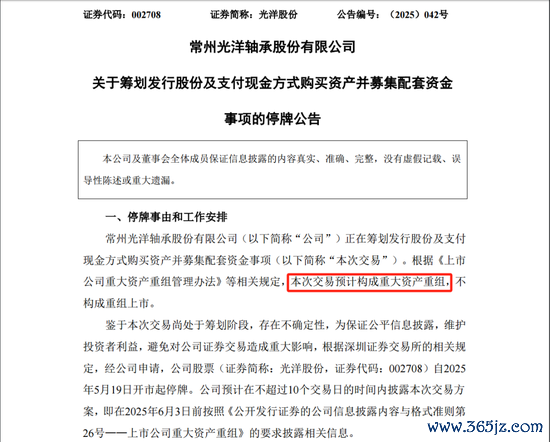 证券代码：002708　　证券简称：光洋股份　　公告编号：（2025）042号

常州光洋轴承股份有限公司

关于筹划发行股份及支付现金方式购买资产并募集配套资金

事项的停牌公告

本公司及董事会全体成员保证信息披露的内容真实、准确、完整，没有虚假记载、误导性陈述或重大遗漏。

一、停牌事由和工作安排

常州光洋轴承股份有限公司（以下简称“公司”）正在筹划发行股份及支付现金方式购买资产并募集配套资金事项（以下简称“本次交易”）。根据《上市公司重大资产重组管理办法》等相关规定，本次交易预计构成重大资产重组，不构成重组上市。

鉴于本次交易尚处于筹划阶段，存在不确定性，为保证公平信息披露，维护投资者利益，避免对公司证券交易造成重大影响，根据深圳证券交易所的相关规定，经公司申请，公司股票（证券简称：光洋股份，证券代码：002708）自2025年5月19日开市起停牌。公司预计在不超过10个交易日的时间内披露本次交易方案，即在2025年6月3日前按照《公开发行证券的公司信息披露内容与格式准则第26号——上市公司重大资产重组》的要求披露相关信息。

www.365jz.com